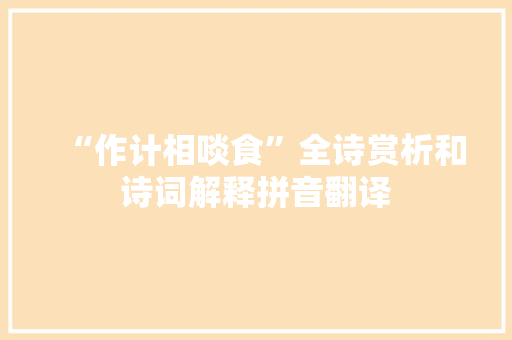 “作计相啖食”全诗赏析和诗词解释拼音翻译